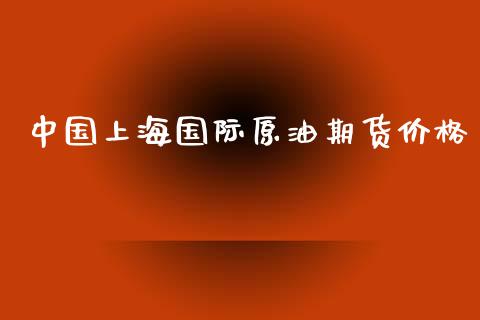 中国上海国际原油期货价格